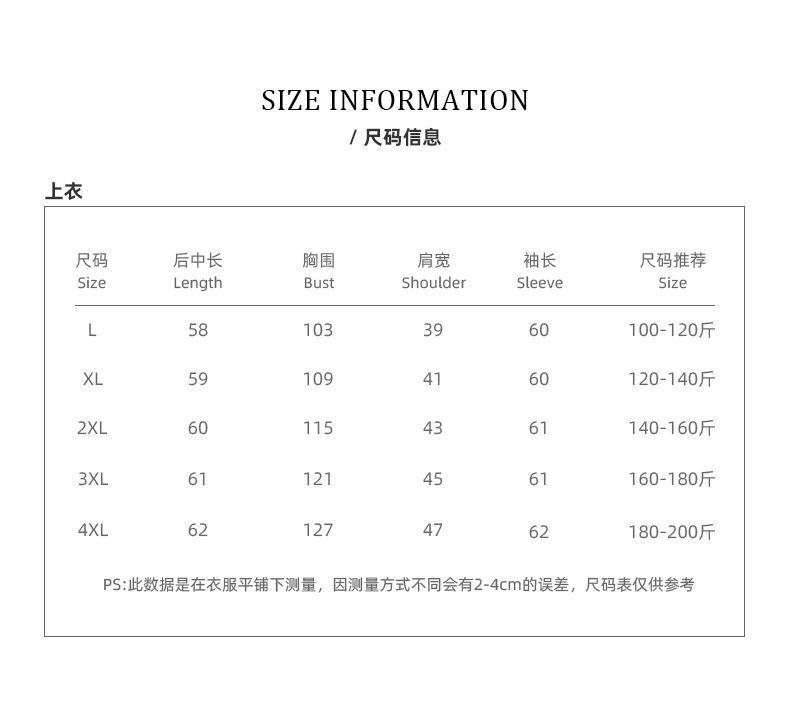 SIZE INFORMATION

/ 尺码信息

上衣

| 尺码 Size | 后中长 Length | 胸围 Bust | 肩宽 Shoulder | 袖长 Sleeve | 尺码推荐 Size |
|---|---|---|---|---|---|
| L | 58 | 103 | 39 | 60 | 100-120斤 |
| XL | 59 | 109 | 41 | 60 | 120-140斤 |
| 2XL | 60 | 115 | 43 | 61 | 140-160斤 |
| 3XL | 61 | 121 | 45 | 61 | 160-180斤 |
| 4XL | 62 | 127 | 47 | 62 | 180-200斤 |

PS:此数据是在衣服平铺下测量，因测量方式不同会有2-4cm的误差，尺码表仅供参考